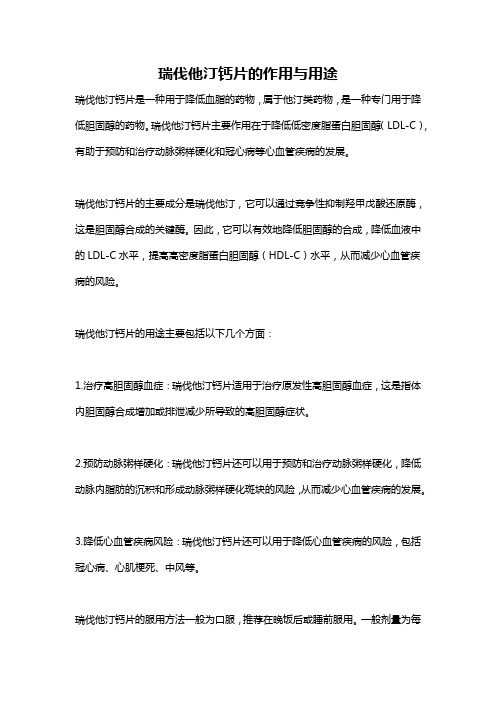 瑞伐他汀钙片的作用与用途

瑞伐他汀钙片是一种用于降低血脂的药物，属于他汀类药物，是一种专门用于降低胆固醇的药物。瑞伐他汀钙片主要作用在于降低低密度脂蛋白胆固醇（LDL-C），有助于预防和治疗动脉粥样硬化和冠心病等心血管疾病的发展。

瑞伐他汀钙片的主要成分是瑞伐他汀，它可以通过竞争性抑制羟甲戊酸还原酶，这是胆固醇合成的关键酶。因此，它可以有效地降低胆固醇的合成，降低血液中的 LDL-C 水平，提高高密度脂蛋白胆固醇（HDL-C）水平，从而减少心血管疾病的风险。

瑞伐他汀钙片的用途主要包括以下几个方面：

1.治疗高胆固醇血症：瑞伐他汀钙片适用于治疗原发性高胆固醇血症，这是指体内胆固醇合成增加或排泄减少所导致的高胆固醇症状。

2.预防动脉粥样硬化：瑞伐他汀钙片还可以用于预防和治疗动脉粥样硬化，降低动脉内脂肪的沉积和形成动脉粥样硬化斑块的风险，从而减少心血管疾病的发展。

3.降低心血管疾病风险：瑞伐他汀钙片还可以用于降低心血管疾病的风险，包括冠心病、心肌梗死、中风等。

瑞伐他汀钙片的服用方法一般为口服，推荐在晚饭后或睡前服用。一般剂量为每